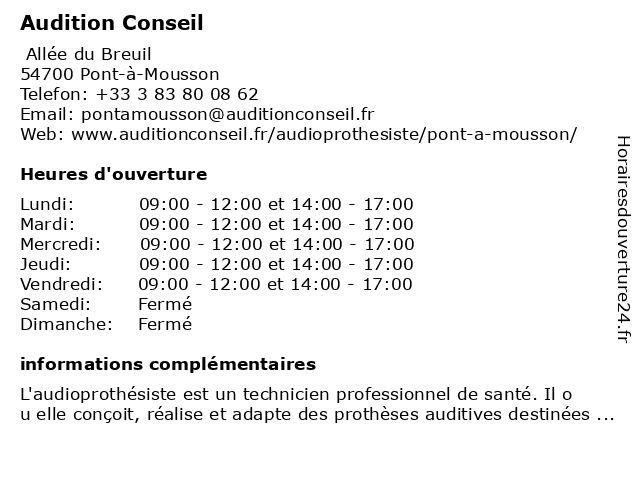 Audition Conseil

Allée du Breuil
54700 Pont-à-Mousson
Telefon: +33 3 83 80 08 62
Email: pontamousson@auditionconseil.fr
Web: www.auditionconseil.fr/audioprothesiste/pont-a-mousson/

Heures d'ouverture

| | |
|---|---|
| Lundi: | 09:00 - 12:00 et 14:00 - 17:00 |
| Mardi: | 09:00 - 12:00 et 14:00 - 17:00 |
| Mercredi: | 09:00 - 12:00 et 14:00 - 17:00 |
| Jeudi: | 09:00 - 12:00 et 14:00 - 17:00 |
| Vendredi: | 09:00 - 12:00 et 14:00 - 17:00 |
| Samedi: | Fermé |
| Dimanche: | Fermé |

informations complémentaires

L'audioprothésiste est un technicien professionnel de santé. Il o u elle conçoit, réalise et adapte des prothèses auditives destinées ...

Horairesdouverture24.fr